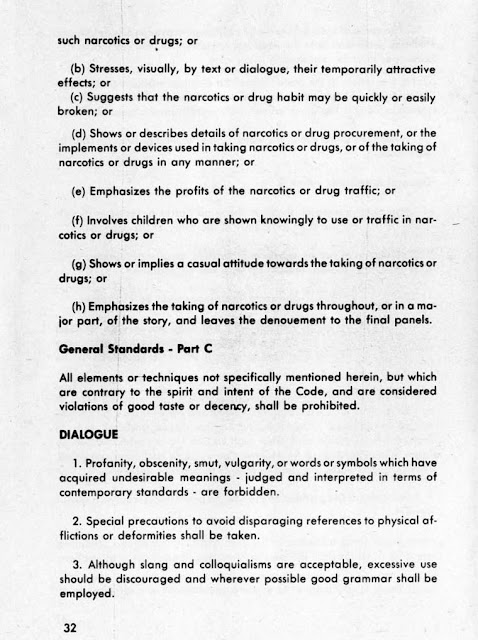 such narcotics or drugs; or

(b) Stresses, visually, by text or dialogue, their temporarily attractive effects; or

(c) Suggests that the narcotics or drug habit may be quickly or easily broken; or

(d) Shows or describes details of narcotics or drug procurement, or the implements or devices used in taking narcotics or drugs, or of the taking of narcotics or drugs in any manner; or

(e) Emphasizes the profits of the narcotics or drug traffic; or

(f) Involves children who are shown knowingly to use or traffic in narcotics or drugs; or

(g) Shows or implies a casual attitude towards the taking of narcotics or drugs; or

(h) Emphasizes the taking of narcotics or drugs throughout, or in a major part, of the story, and leaves the denouement to the final panels.

General Standards - Part C

All elements or techniques not specifically mentioned herein, but which are contrary to the spirit and intent of the Code, and are considered violations of good taste or decency, shall be prohibited.

DIALOGUE

1. Profanity, obscenity, smut, vulgarity, or words or symbols which have acquired undesirable meanings - judged and interpreted in terms of contemporary standards - are forbidden.

2. Special precautions to avoid disparaging references to physical afflictions or deformities shall be taken.

3. Although slang and colloquialisms are acceptable, excessive use should be discouraged and wherever possible good grammar shall be employed.

32